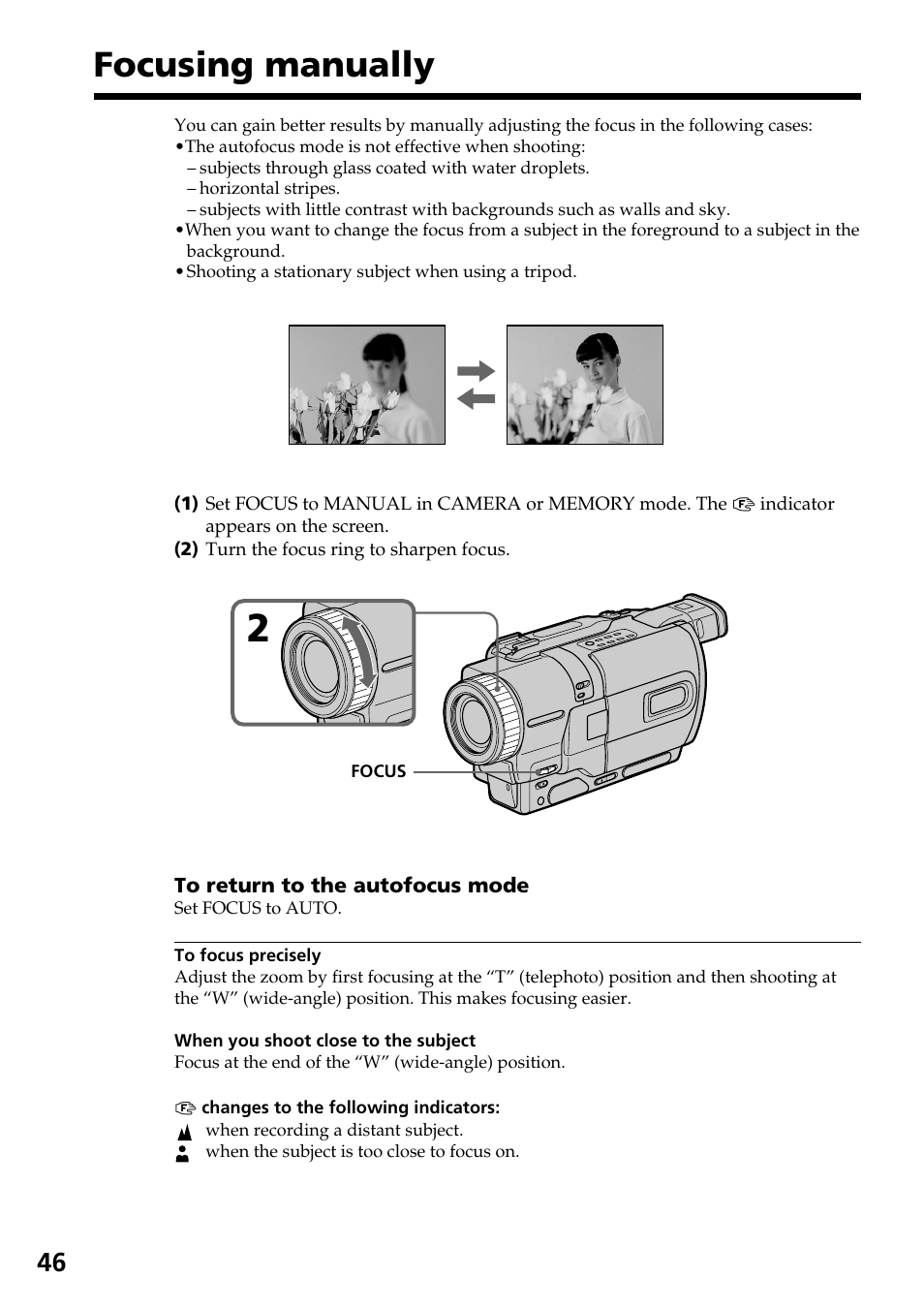 Focusing manually

You can gain better results by manually adjusting the focus in the following cases:
•The autofocus mode is not effective when shooting:
– subjects through glass coated with water droplets.
– horizontal stripes.
– subjects with little contrast with backgrounds such as walls and sky.
•When you want to change the focus from a subject in the foreground to a subject in the background.
•Shooting a stationary subject when using a tripod.

(1) Set FOCUS to MANUAL in CAMERA or MEMORY mode. The indicator appears on the screen.
(2) Turn the focus ring to sharpen focus.

2

FOCUS

To return to the autofocus mode
Set FOCUS to AUTO.

To focus precisely
Adjust the zoom by first focusing at the “T” (telephoto) position and then shooting at the “W” (wide-angle) position. This makes focusing easier.

When you shoot close to the subject
Focus at the end of the “W” (wide-angle) position.

changes to the following indicators:
when recording a distant subject.
when the subject is too close to focus on.

46